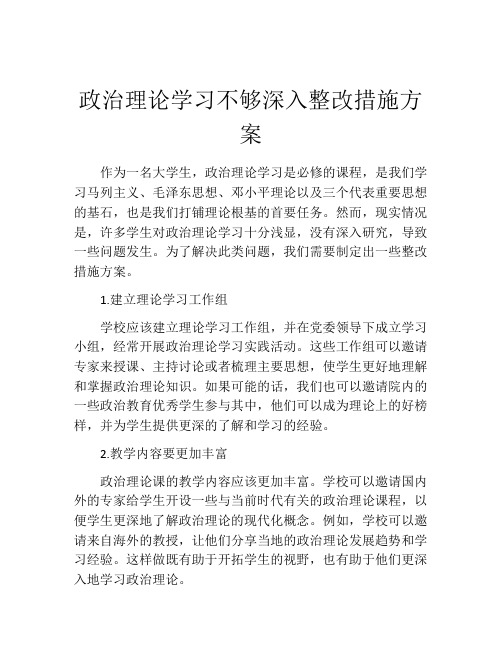 政治理论学习不够深入整改措施方案

作为一名大学生，政治理论学习是必修的课程，是我们学习马列主义、毛泽东思想、邓小平理论以及三个代表重要思想的基石，也是我们打铺理论根基的首要任务。然而，现实情况是，许多学生对政治理论学习十分浅显，没有深入研究，导致一些问题发生。为了解决此类问题，我们需要制定出一些整改措施方案。

1.建立理论学习工作组

学校应该建立理论学习工作组，并在党委领导下成立学习小组，经常开展政治理论学习实践活动。这些工作组可以邀请专家来授课、主持讨论或者梳理主要思想，使学生更好地理解和掌握政治理论知识。如果可能的话，我们也可以邀请院内的一些政治教育优秀学生参与其中，他们可以成为理论上的好榜样，并为学生提供更深的了解和学习的经验。

2.教学内容要更加丰富

政治理论课的教学内容应该更加丰富。学校可以邀请国内外的专家给学生开设一些与当前时代有关的政治理论课程，以便学生更深地了解政治理论的现代化概念。例如，学校可以邀请来自海外的教授，让他们分享当地的政治理论发展趋势和学习经验。这样做既有助于开拓学生的视野，也有助于他们更深入地学习政治理论。